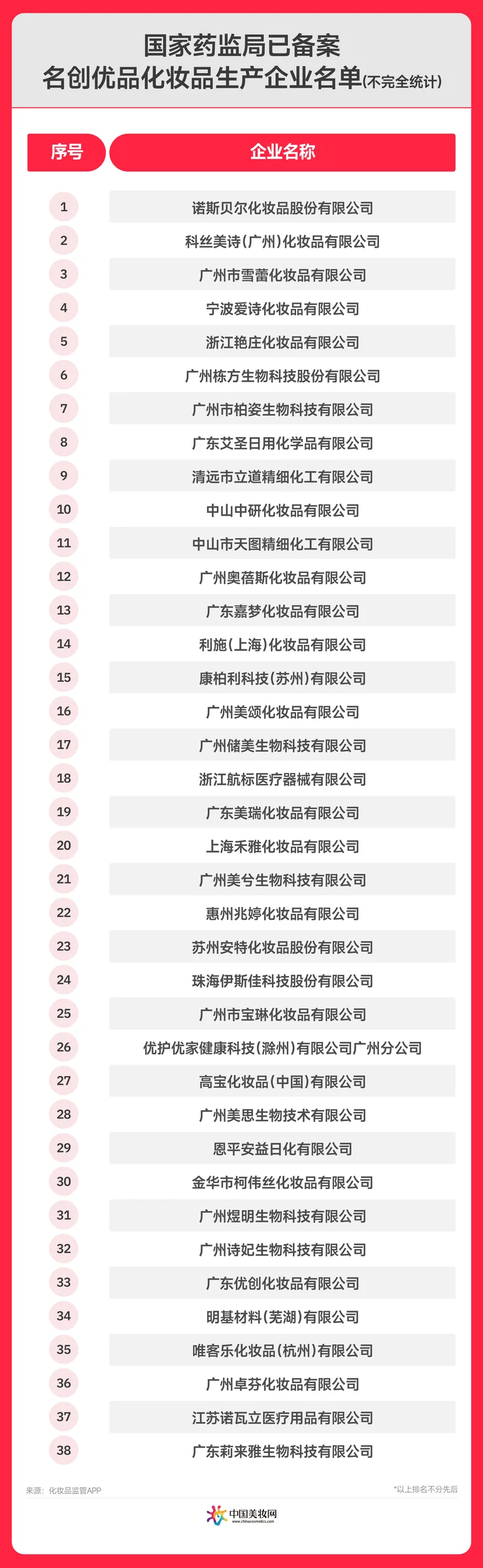 国家药监局已备案
名创优品化妆品生产企业名单(不完全统计)

| 序号 | 企业名称 |
|---|---|
| 1 | 诺斯贝尔化妆品股份有限公司 |
| 2 | 科丝美诗(广州)化妆品有限公司 |
| 3 | 广州市雪蕾化妆品有限公司 |
| 4 | 宁波爱诗化妆品有限公司 |
| 5 | 浙江艳庄化妆品有限公司 |
| 6 | 广州栋方生物科技股份有限公司 |
| 7 | 广州市柏姿生物科技有限公司 |
| 8 | 广东艾圣日用化学品有限公司 |
| 9 | 清远市立道精细化工有限公司 |
| 10 | 中山中研化妆品有限公司 |
| 11 | 中山市天图精细化工有限公司 |
| 12 | 广州奥蓓斯化妆品有限公司 |
| 13 | 广东嘉梦化妆品有限公司 |
| 14 | 利施(上海)化妆品有限公司 |
| 15 | 康柏利科技(苏州)有限公司 |
| 16 | 广州美颂化妆品有限公司 |
| 17 | 广州储美生物科技有限公司 |
| 18 | 浙江航标医疗器械有限公司 |
| 19 | 广东美瑞化妆品有限公司 |
| 20 | 上海禾雅化妆品有限公司 |
| 21 | 广州美兮生物科技有限公司 |
| 22 | 惠州兆婷化妆品有限公司 |
| 23 | 苏州安特化妆品股份有限公司 |
| 24 | 珠海伊斯佳科技股份有限公司 |
| 25 | 广州市宝琳化妆品有限公司 |
| 26 | 优护优家健康科技(滁州)有限公司广州分公司 |
| 27 | 高宝化妆品(中国)有限公司 |
| 28 | 广州美思生物技术有限公司 |
| 29 | 恩平安益日化有限公司 |
| 30 | 金华市柯伟丝化妆品有限公司 |
| 31 | 广州煜明生物科技有限公司 |
| 32 | 广州诗妃生物科技有限公司 |
| 33 | 广东优创化妆品有限公司 |
| 34 | 明基材料(芜湖)有限公司 |
| 35 | 唯客乐化妆品(杭州)有限公司 |
| 36 | 广州卓芬化妆品有限公司 |
| 37 | 江苏诺瓦立医疗用品有限公司 |
| 38 | 广东莉来雅生物科技有限公司 |

来源：化妆品监管APP
*以上排名不分先后

中国美妆网
www.chinacosmetics.com